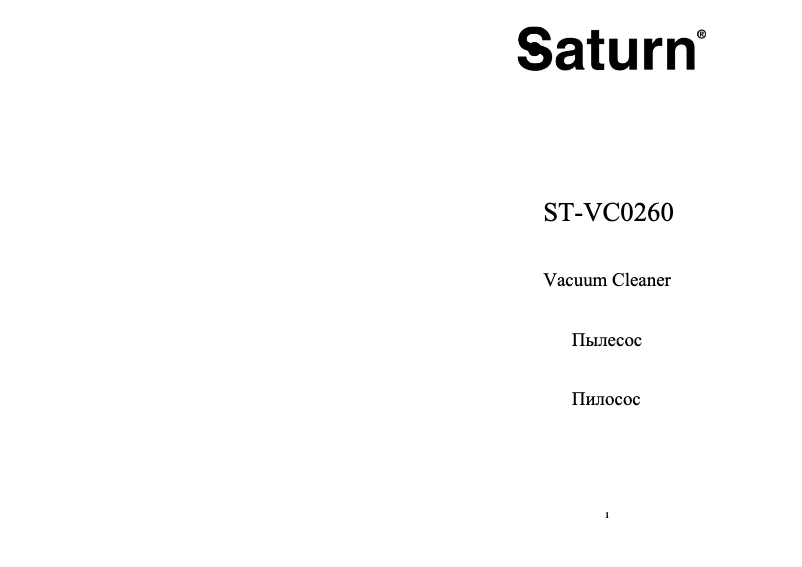 Saturn®

ST-VC0260

Vacuum Cleaner

Пылесос

Пилосос

1